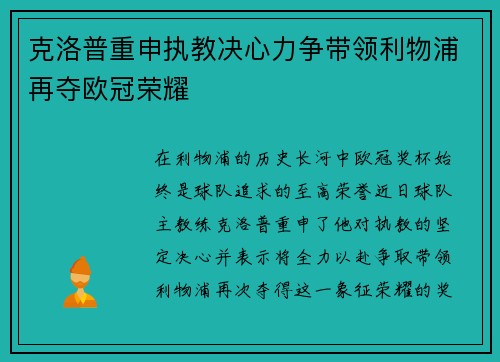 克洛普重申执教决心力争带领利物浦再夺欧冠荣耀

在利物浦的历史长河中欧冠奖杯始终是球队追求的至高荣誉近日球队主教练克洛普重申了他对执教的坚定决心并表示将全力以赴争取带领利物浦再次夺得这一象征荣耀的奖